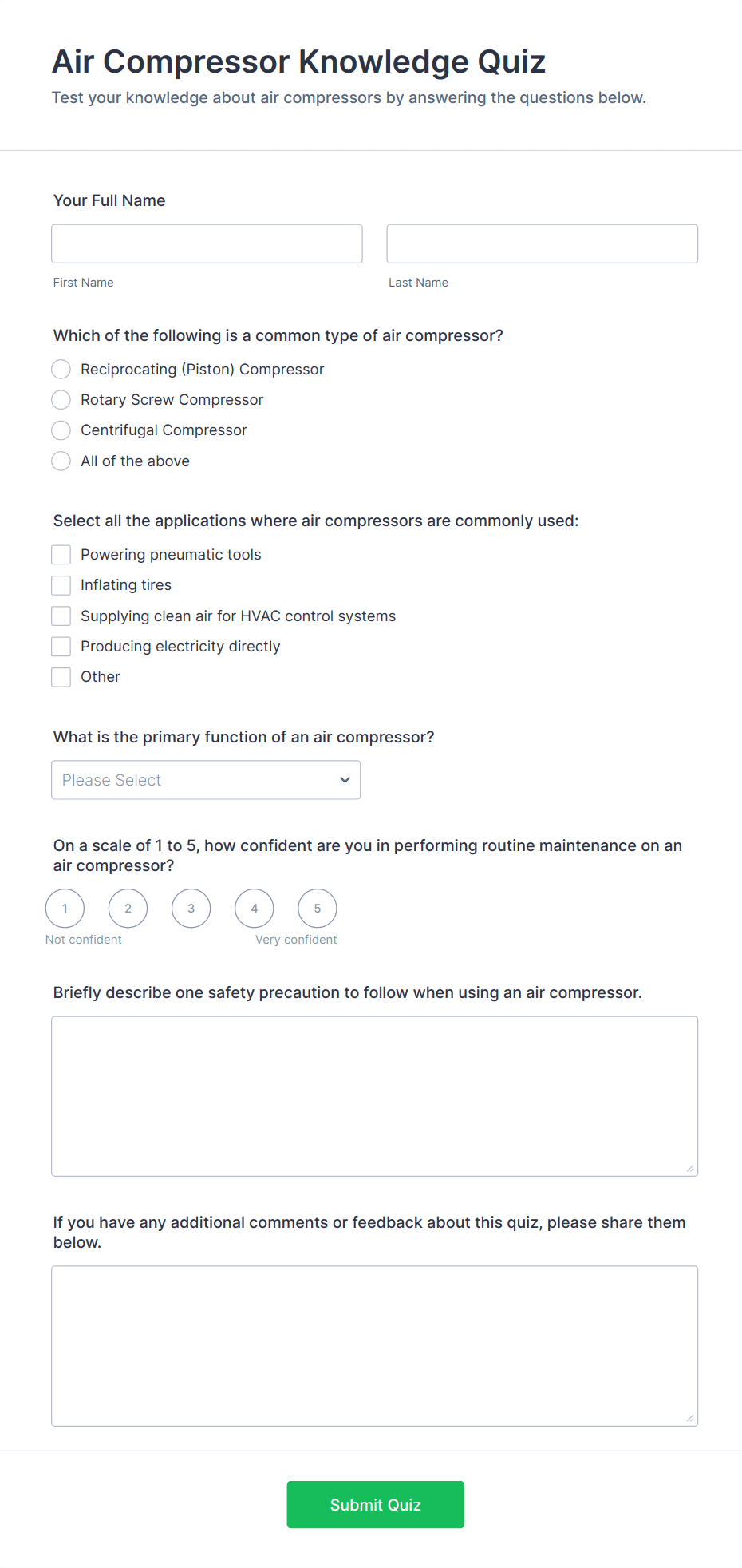 Air Compressor Knowledge Quiz

Test your knowledge about air compressors by answering the questions below.

Your Full Name

First Name

Last Name

Which of the following is a common type of air compressor?

Reciprocating (Piston) Compressor

Rotary Screw Compressor

Centrifugal Compressor

All of the above

Select all the applications where air compressors are commonly used:

Powering pneumatic tools

Inflating tires

Supplying clean air for HVAC control systems

Producing electricity directly

Other

What is the primary function of an air compressor?

Please Select

On a scale of 1 to 5, how confident are you in performing routine maintenance on an air compressor?

1 2 3 4 5

Not confident

Very confident

Briefly describe one safety precaution to follow when using an air compressor.

If you have any additional comments or feedback about this quiz, please share them below.

Submit Quiz